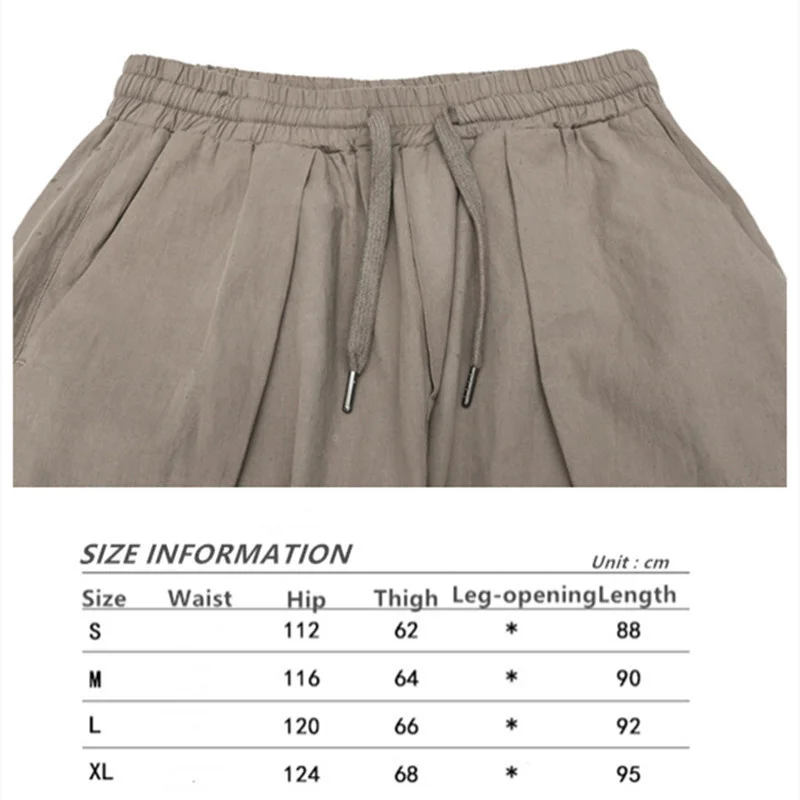 SIZE INFORMATION

Unit : cm

| Size | Waist | Hip | Thigh | Leg-opening | Length |
|---|---|---|---|---|---|
| S |  | 112 | 62 | * | 88 |
| M |  | 116 | 64 | * | 90 |
| L |  | 120 | 66 | * | 92 |
| XL |  | 124 | 68 | * | 95 |